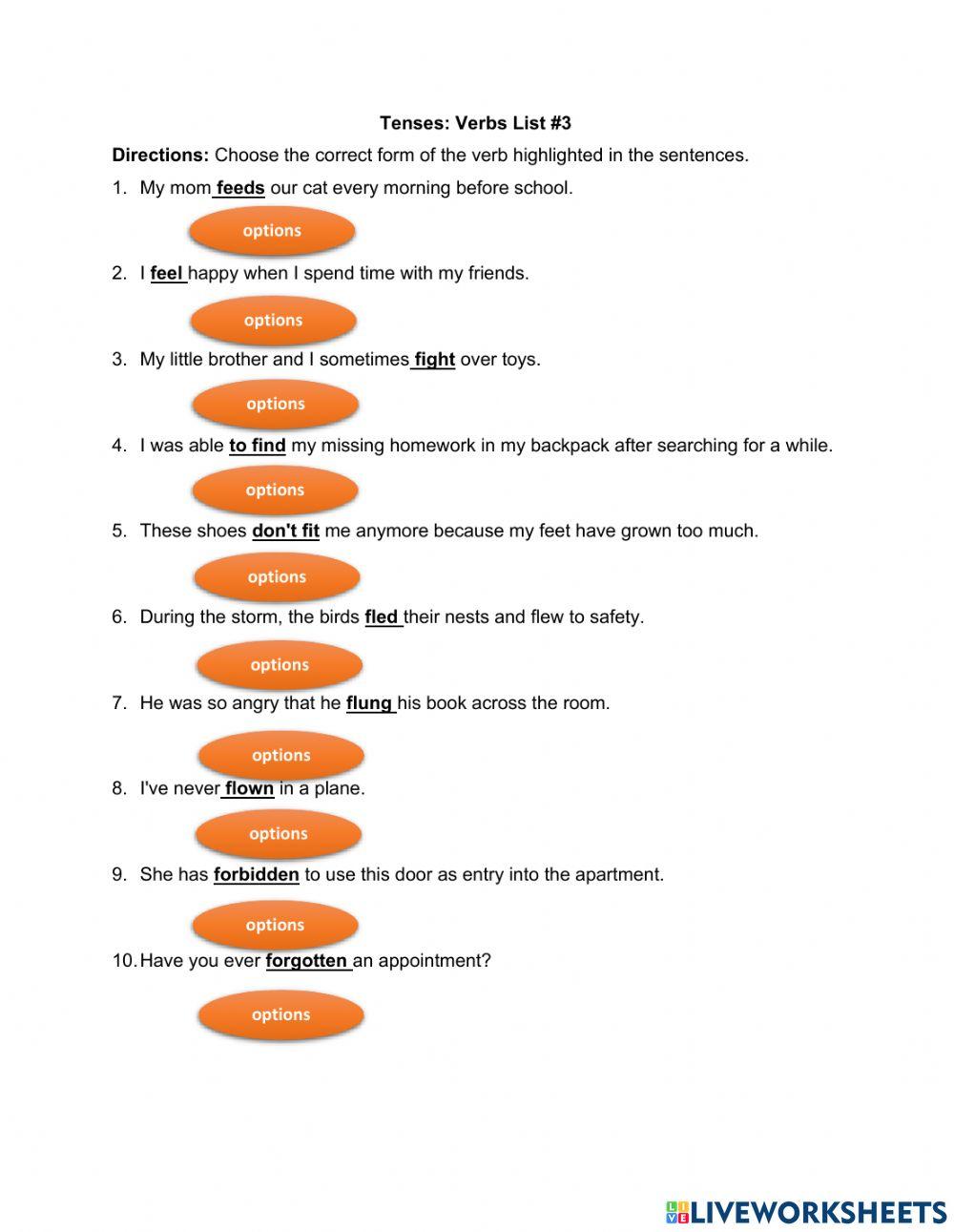 Tenses: Verbs List #3

Directions: Choose the correct form of the verb highlighted in the sentences.

1. My mom feeds our cat every morning before school.

options

2. I feel happy when I spend time with my friends.

options

3. My little brother and I sometimes fight over toys.

options

4. I was able to find my missing homework in my backpack after searching for a while.

options

5. These shoes don't fit me anymore because my feet have grown too much.

options

6. During the storm, the birds fled their nests and flew to safety.

options

7. He was so angry that he flung his book across the room.

options

8. I've never flown in a plane.

options

9. She has forbidden to use this door as entry into the apartment.

options

10. Have you ever forgotten an appointment?

options

LIVEWORKSHEETS